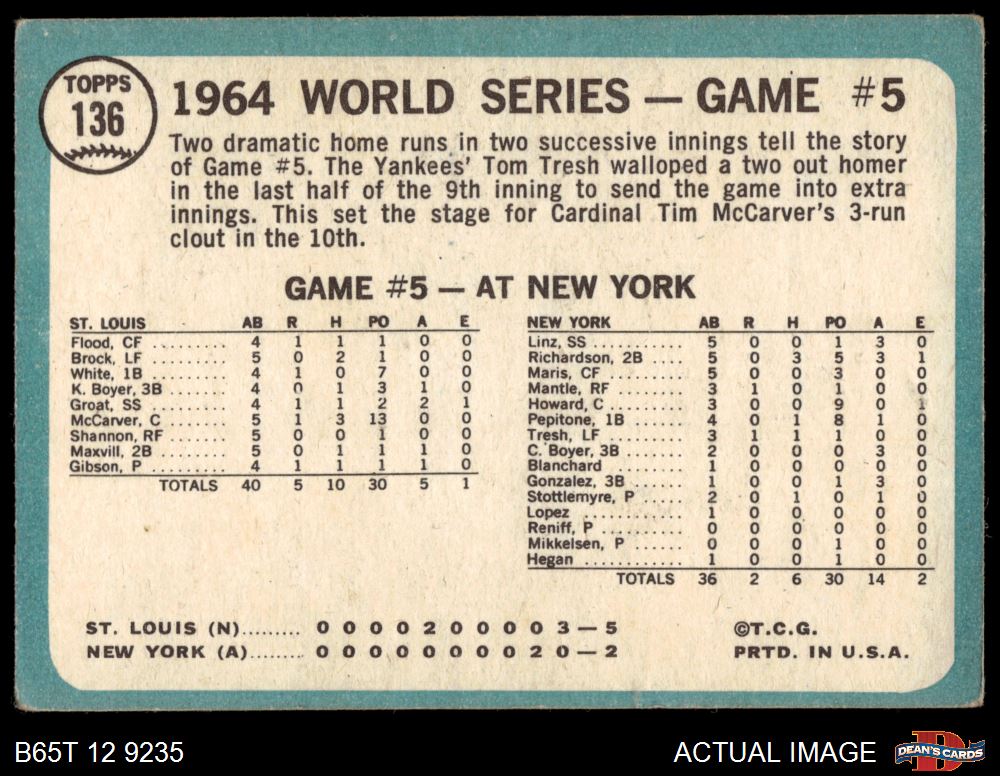 TOPPS
136

1964 WORLD SERIES — GAME #5

Two dramatic home runs in two successive innings tell the story of Game #5. The Yankees' Tom Tresh walloped a two out homer in the last half of the 9th inning to send the game into extra innings. This set the stage for Cardinal Tim McCarver's 3-run clout in the 10th.

GAME #5 — AT NEW YORK

| ST. LOUIS | AB | R | H | PO | A | E |
|---|---|---|---|---|---|---|
| Flood, CF | 4 | 1 | 1 | 1 | 0 | 0 |
| Brock, LF | 5 | 0 | 2 | 1 | 0 | 0 |
| White, 1B | 4 | 1 | 0 | 7 | 0 | 0 |
| K. Boyer, 3B | 4 | 0 | 1 | 3 | 1 | 0 |
| Groat, SS | 4 | 1 | 1 | 2 | 2 | 1 |
| McCarver, C | 5 | 1 | 3 | 13 | 0 | 0 |
| Shannon, RF | 5 | 0 | 0 | 1 | 0 | 0 |
| Maxvill, 2B | 5 | 0 | 1 | 1 | 1 | 0 |
| Gibson, P | 4 | 1 | 1 | 1 | 1 | 0 |
| TOTALS | 40 | 5 | 10 | 30 | 5 | 1 |

| NEW YORK | AB | R | H | PO | A | E |
|---|---|---|---|---|---|---|
| Linz, SS | 5 | 0 | 0 | 1 | 3 | 0 |
| Richardson, 2B | 5 | 0 | 3 | 5 | 3 | 1 |
| Maris, CF | 5 | 0 | 0 | 3 | 0 | 0 |
| Mantle, RF | 3 | 1 | 0 | 1 | 0 | 0 |
| Howard, C | 3 | 0 | 0 | 9 | 0 | 1 |
| Pepitone, 1B | 4 | 0 | 1 | 8 | 1 | 0 |
| Tresh, LF | 3 | 1 | 1 | 1 | 0 | 0 |
| C. Boyer, 3B | 2 | 0 | 0 | 0 | 3 | 0 |
| Blanchard | 1 | 0 | 0 | 0 | 0 | 0 |
| Gonzalez, 3B | 1 | 0 | 0 | 1 | 3 | 0 |
| Stottlemyre, P | 2 | 0 | 1 | 0 | 1 | 0 |
| Lopez | 1 | 0 | 0 | 0 | 0 | 0 |
| Reniff, P | 0 | 0 | 0 | 0 | 0 | 0 |
| Mikkelsen, P | 0 | 0 | 0 | 1 | 0 | 0 |
| Hegan | 1 | 0 | 0 | 1 | 0 | 0 |
| TOTALS | 36 | 2 | 6 | 30 | 14 | 2 |

ST. LOUIS (N) 0 0 0 0 2 0 0 0 0 3 — 5
NEW YORK (A) 0 0 0 0 0 0 0 0 2 0 — 2

©T.C.G.
PRTD. IN U.S.A.

B65T 12 9235

ACTUAL IMAGE

DEAN'S CARDS